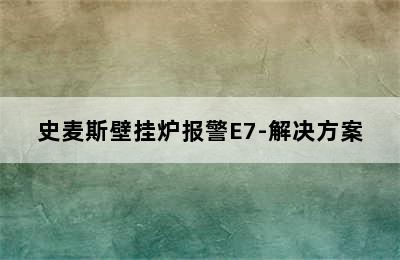 史麦斯壁挂炉报警E7-解决方案